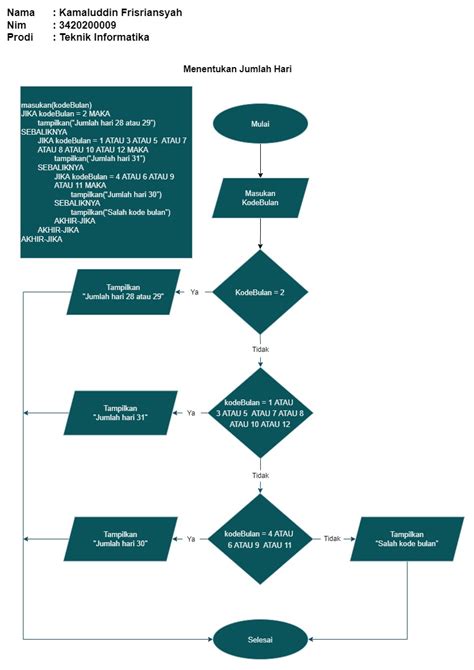 Nama : Kamaluddin Frisriansyah
Nim : 3420200009
Prodi : Teknik Informatika

Menentukan Jumlah Hari

masukan(kodeBulan)
JIKA kodeBulan = 2 MAKA
tampilkan("Jumlah hari 28 atau 29")
SEBALIKNYA
JIKA kodeBulan = 1 ATAU 3 ATAU 5 ATAU 7 ATAU 8 ATAU 10 ATAU 12 MAKA
tampilkan("Jumlah hari 31")
SEBALIKNYA
JIKA kodeBulan = 4 ATAU 6 ATAU 9 ATAU 11 MAKA
tampilkan("Jumlah hari 30")
SEBALIKNYA
tampilkan("Salah kode bulan")
AKHIR-JIKA
AKHIR-JIKA
AKHIR-JIKA

Mulai

Masukan KodeBulan

KodeBulan = 2

Ya

Tampilkan "Jumlah hari 28 atau 29"

Tidak

kodeBulan = 1 ATAU 3 ATAU 5 ATAU 7 ATAU 8 ATAU 10 ATAU 12

Ya

Tampilkan "Jumlah hari 31"

Tidak

kodeBulan = 4 ATAU 6 ATAU 9 ATAU 11

Ya

Tampilkan "Jumlah hari 30"

Tidak

Tampilkan "Salah kode bulan"

Selesai